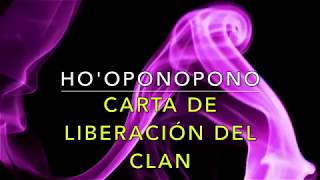 HO'OPONOPONO

CARTA DE LIBERACIÓN DEL CLAN